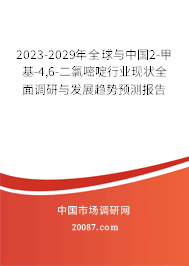 2023-2029年全球与中国2-甲基-4,6-二氯嘧啶行业现状全面调研与发展趋势预测报告

中国市场调研网

20087.com